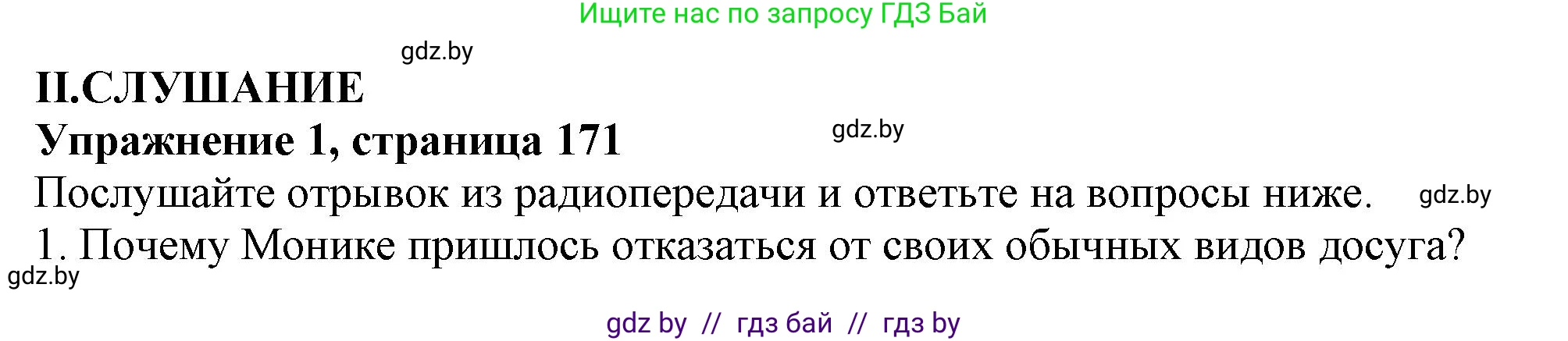 Ищите нас по запросу ГДЗ Бай

gdz.by

II.СЛУШАНИЕ

Упражнение 1, страница 171

gdz.by

Послушайте отрывок из радиопередачи и ответьте на вопросы ниже.

gdz.by

1. Почему Монике пришлось отказаться от своих обычных видов досуга?

gdz.by

gdz by // гдз бай // гдз by